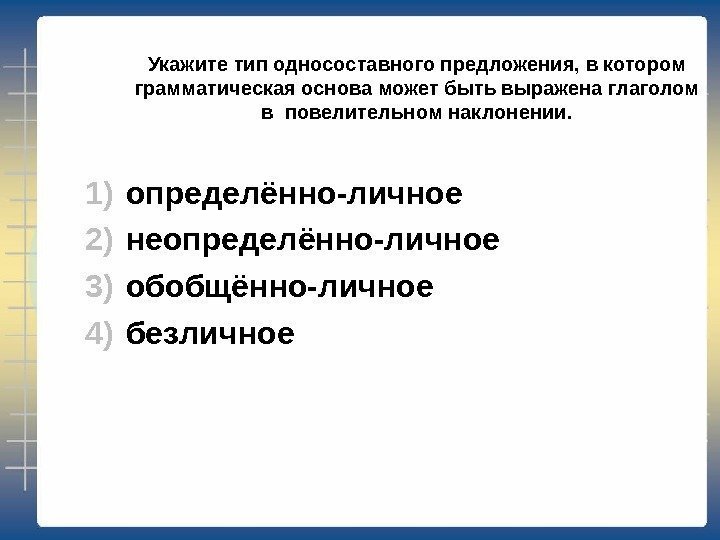 Укажите тип односоставного предложения, в котором грамматическая основа может быть выражена глаголом в повелительном наклонении.

1) определённо-личное
2) неопределённо-личное
3) обобщённо-личное
4) безличное